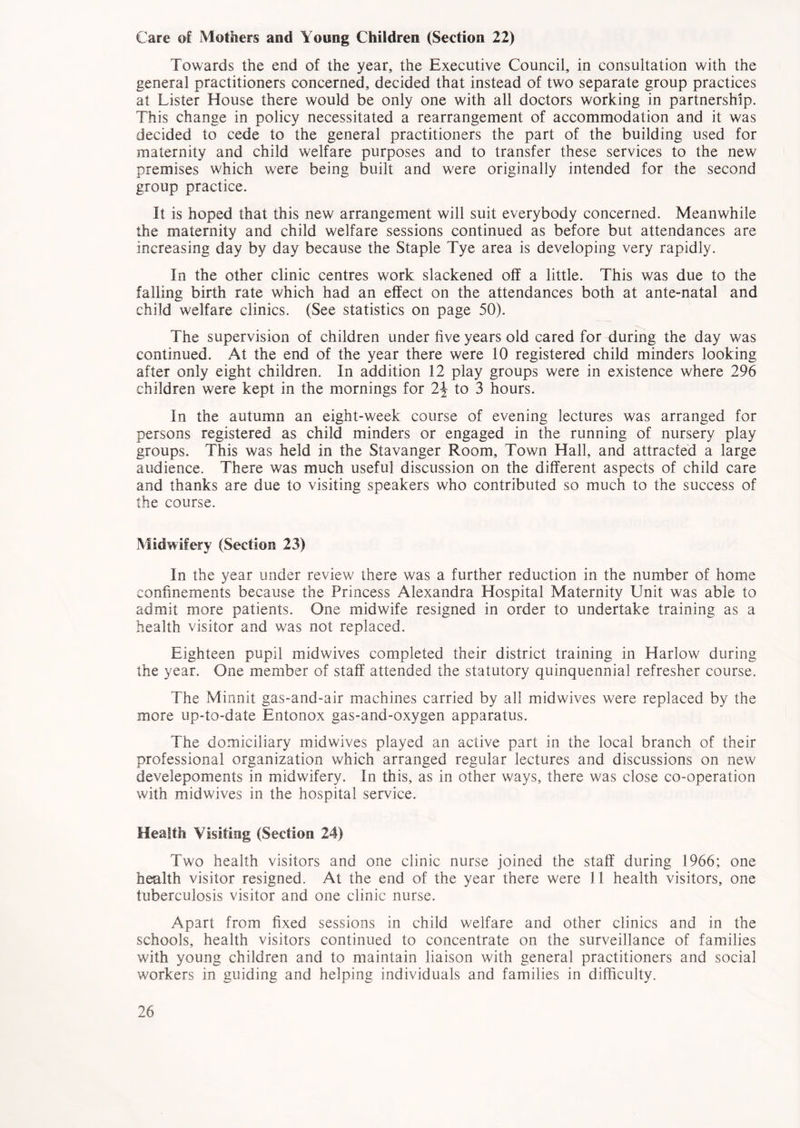 Care of Mothers and Young Children (Section 22)

Towards the end of the year, the Executive Council, in consultation with the general practitioners concerned, decided that instead of two separate group practices at Lister House there would be only one with all doctors working in partnership. This change in policy necessitated a rearrangement of accommodation and it was decided to cede to the general practitioners the part of the building used for maternity and child welfare purposes and to transfer these services to the new premises which were being built and were originally intended for the second group practice.

It is hoped that this new arrangement will suit everybody concerned. Meanwhile the maternity and child welfare sessions continued as before but attendances are increasing day by day because the Staple Tye area is developing very rapidly.

In the other clinic centres work slackened off a little. This was due to the falling birth rate which had an effect on the attendances both at ante-natal and child welfare clinics. (See statistics on page 50).

The supervision of children under five years old cared for during the day was continued. At the end of the year there were 10 registered child minders looking after only eight children. In addition 12 play groups were in existence where 296 children were kept in the mornings for $2\frac{1}{2}$ to 3 hours.

In the autumn an eight-week course of evening lectures was arranged for persons registered as child minders or engaged in the running of nursery play groups. This was held in the Stavanger Room, Town Hall, and attracted a large audience. There was much useful discussion on the different aspects of child care and thanks are due to visiting speakers who contributed so much to the success of the course.

Midwifery (Section 23)

In the year under review there was a further reduction in the number of home confinements because the Princess Alexandra Hospital Maternity Unit was able to admit more patients. One midwife resigned in order to undertake training as a health visitor and was not replaced.

Eighteen pupil midwives completed their district training in Harlow during the year. One member of staff attended the statutory quinquennial refresher course.

The Minnit gas-and-air machines carried by all midwives were replaced by the more up-to-date Entonox gas-and-oxygen apparatus.

The domiciliary midwives played an active part in the local branch of their professional organization which arranged regular lectures and discussions on new develepoments in midwifery. In this, as in other ways, there was close co-operation with midwives in the hospital service.

Health Visiting (Section 24)

Two health visitors and one clinic nurse joined the staff during 1966; one health visitor resigned. At the end of the year there were 11 health visitors, one tuberculosis visitor and one clinic nurse.

Apart from fixed sessions in child welfare and other clinics and in the schools, health visitors continued to concentrate on the surveillance of families with young children and to maintain liaison with general practitioners and social workers in guiding and helping individuals and families in difficulty.

26